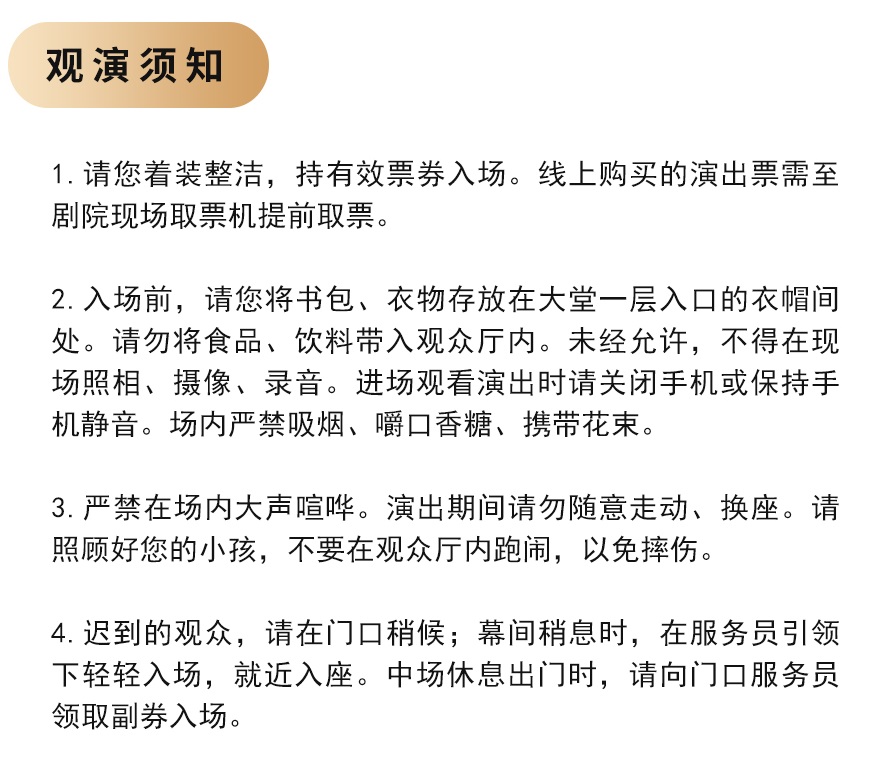 观演须知

1. 请您着装整洁，持有效票券入场。线上购买的演出票需至剧院现场取票机提前取票。

2. 入场前，请您将书包、衣物存放在大堂一层入口的衣帽间处。请勿将食品、饮料带入观众厅内。未经允许，不得在现场照相、摄像、录音。进场观看演出时请关闭手机或保持手机静音。场内严禁吸烟、嚼口香糖、携带花束。

3. 严禁在场内大声喧哗。演出期间请勿随意走动、换座。请照顾好您的小孩，不要在观众厅内跑闹，以免摔伤。

4. 迟到的观众，请在门口稍候；幕间稍息时，在服务员引领下轻轻入场，就近入座。中场休息出门时，请向门口服务员领取副券入场。